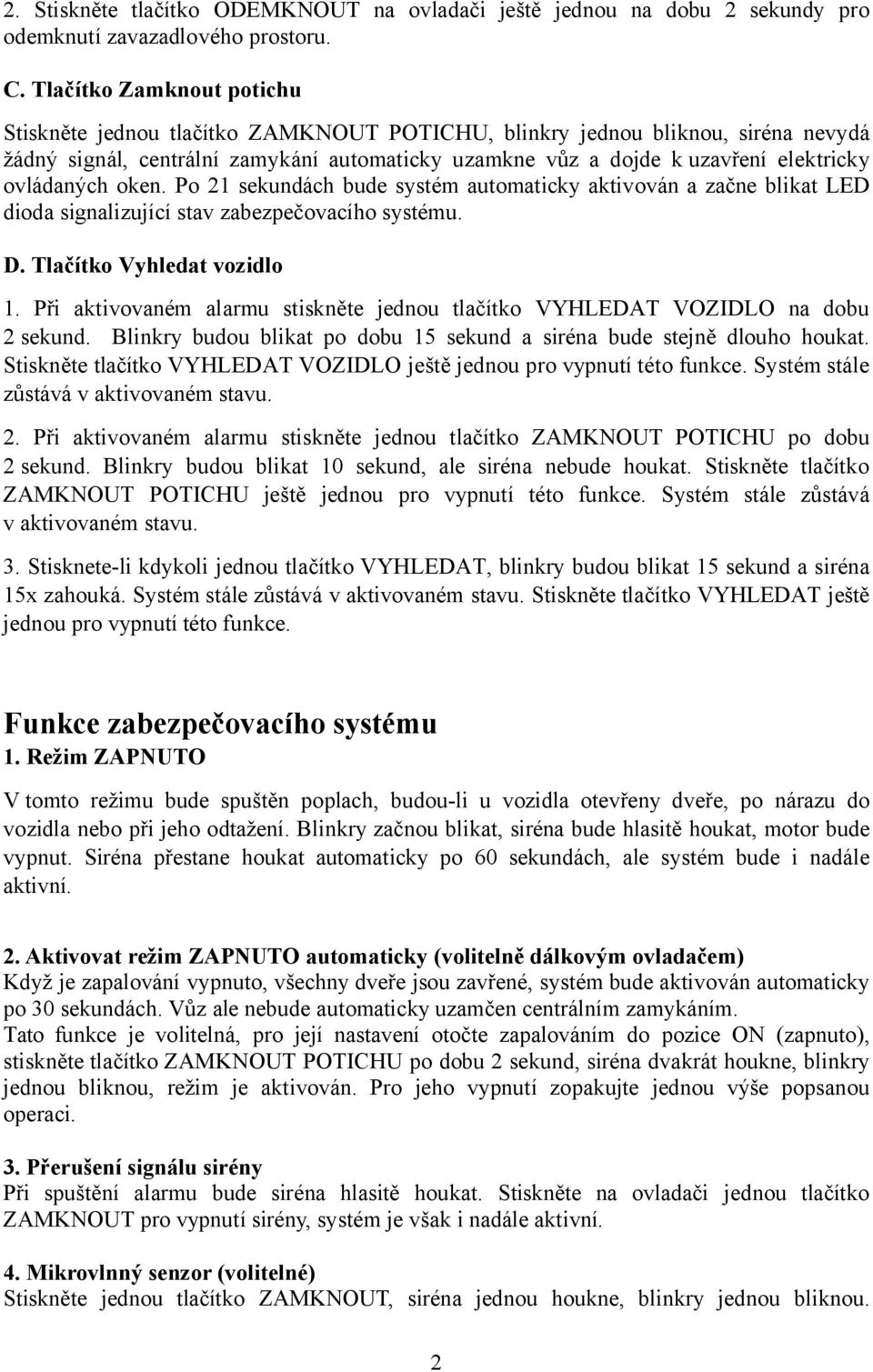 2. Stiskněte tlačítko ODEMKNOUT na ovladači ještě jednou na dobu 2 sekundy pro odemknutí zavazadlového prostoru.

C. Tlačítko Zamknout potichu

Stiskněte jednou tlačítko ZAMKNOUT POTICHU, blinkry jednou bliknou, siréna nevydá žádný signál, centrální zamykání automaticky uzamkne vůz a dojde k uzavření elektricky ovládaných oken. Po 21 sekundách bude systém automaticky aktivován a začne blikat LED dioda signalizující stav zabezpečovacího systému.

D. Tlačítko Vyhledat vozidlo

1. Při aktivovaném alarmu stiskněte jednou tlačítko VYHLEDAT VOZIDLO na dobu 2 sekund. Blinkry budou blikat po dobu 15 sekund a siréna bude stejně dlouho houkat. Stiskněte tlačítko VYHLEDAT VOZIDLO ještě jednou pro vypnutí této funkce. Systém stále zůstává v aktivovaném stavu.

2. Při aktivovaném alarmu stiskněte jednou tlačítko ZAMKNOUT POTICHU po dobu 2 sekund. Blinkry budou blikat 10 sekund, ale siréna nebude houkat. Stiskněte tlačítko ZAMKNOUT POTICHU ještě jednou pro vypnutí této funkce. Systém stále zůstává v aktivovaném stavu.

3. Stisknete-li kdykoli jednou tlačítko VYHLEDAT, blinkry budou blikat 15 sekund a siréna 15x zahouká. Systém stále zůstává v aktivovaném stavu. Stiskněte tlačítko VYHLEDAT ještě jednou pro vypnutí této funkce.

Funkce zabezpečovacího systému
1. Režim ZAPNUTO

V tomto režimu bude spuštěn poplach, budou-li u vozidla otevřeny dveře, po nárazu do vozidla nebo při jeho odtažení. Blinkry začnou blikat, siréna bude hlasitě houkat, motor bude vypnut. Siréna přestane houkat automaticky po 60 sekundách, ale systém bude i nadále aktivní.

2. Aktivovat režim ZAPNUTO automaticky (volitelně dálkovým ovladačem)
Když je zapalování vypnuto, všechny dveře jsou zavřené, systém bude aktivován automaticky po 30 sekundách. Vůz ale nebude automaticky uzamčen centrálním zamykáním.
Tato funkce je volitelná, pro její nastavení otočte zapalováním do pozice ON (zapnuto), stiskněte tlačítko ZAMKNOUT POTICHU po dobu 2 sekund, siréna dvakrát houkne, blinkry jednou bliknou, režim je aktivován. Pro jeho vypnutí zopakujte jednou výše popsanou operaci.

3. Přerušení signálu sirény
Při spuštění alarmu bude siréna hlasitě houkat. Stiskněte na ovladači jednou tlačítko ZAMKNOUT pro vypnutí sirény, systém je však i nadále aktivní.

4. Mikrovlnný senzor (volitelné)
Stiskněte jednou tlačítko ZAMKNOUT, siréna jednou houkne, blinkry jednou bliknou.

2